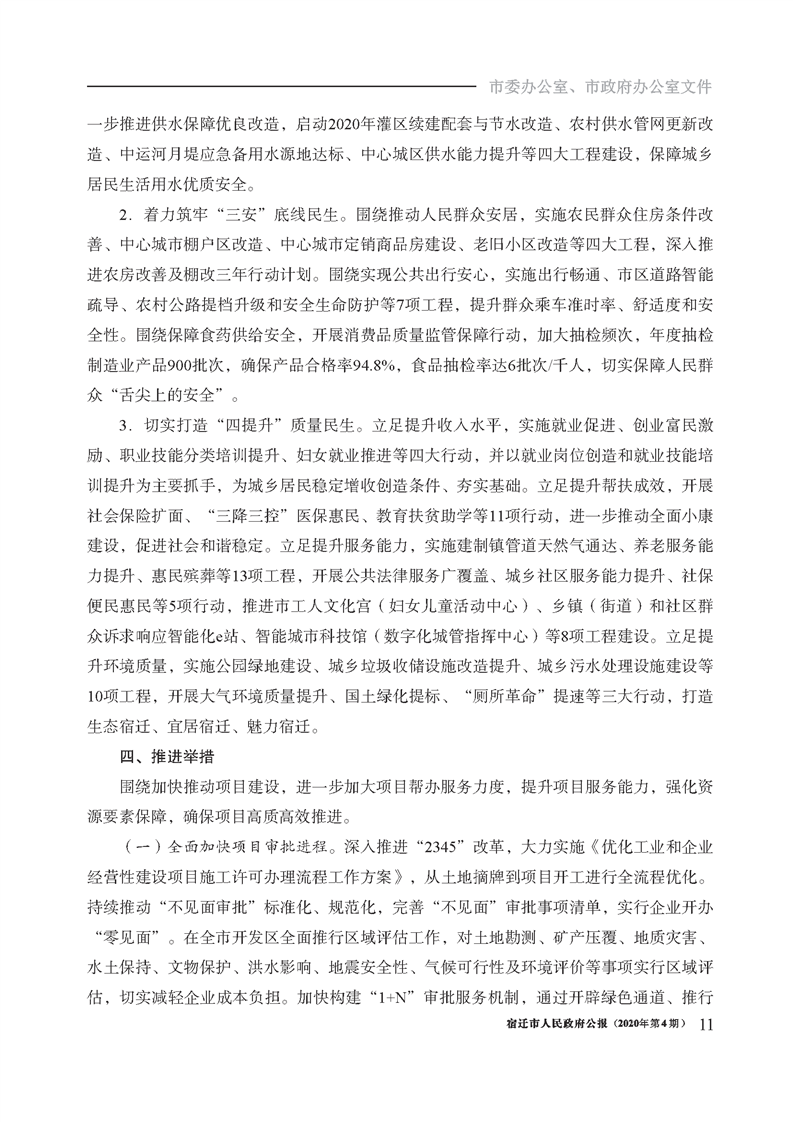 市委办公室、市政府办公室文件

一步推进供水保障优良改造，启动2020年灌区续建配套与节水改造、农村供水管网更新改造、中运河月堤应急备用水源地达标、中心城区供水能力提升等四大工程建设，保障城乡居民生活用水优质安全。

2．着力筑牢“三安”底线民生。围绕推动人民群众安居，实施农民群众住房条件改善、中心城市棚户区改造、中心城市定销商品房建设、老旧小区改造等四大工程，深入推进农房改善及棚改三年行动计划。围绕实现公共出行安心，实施出行畅通、市区道路智能疏导、农村公路提档升级和安全生命防护等7项工程，提升群众乘车准时率、舒适度和安全性。围绕保障食药供给安全，开展消费品质量监管保障行动，加大抽检频次，年度抽检制造业产品900批次，确保产品合格率94.8%，食品抽检率达6批次/千人，切实保障人民群众“舌尖上的安全”。

3．切实打造“四提升”质量民生。立足提升收入水平，实施就业促进、创业富民激励、职业技能分类培训提升、妇女就业推进等四大行动，并以就业岗位创造和就业技能培训提升为主要抓手，为城乡居民稳定增收创造条件、夯实基础。立足提升帮扶成效，开展社会保险扩面、“三降三控”医保惠民、教育扶贫助学等11项行动，进一步推动全面小康建设，促进社会和谐稳定。立足提升服务能力，实施建制镇管道天然气通达、养老服务能力提升、惠民殡葬等13项工程，开展公共法律服务广覆盖、城乡社区服务能力提升、社保便民惠民等5项行动，推进市工人文化宫（妇女儿童活动中心）、乡镇（街道）和社区群众诉求响应智能化e站、智能城市科技馆（数字化城管指挥中心）等8项工程建设。立足提升环境质量，实施公园绿地建设、城乡垃圾收储设施改造提升、城乡污水处理设施建设等10项工程，开展大气环境质量提升、国土绿化提标、“厕所革命”提速等三大行动，打造生态宿迁、宜居宿迁、魅力宿迁。

四、推进举措

围绕加快推动项目建设，进一步加大项目帮办服务力度，提升项目服务能力，强化资源要素保障，确保项目高质高效推进。

（一）全面加快项目审批进程。深入推进“2345”改革，大力实施《优化工业和企业经营性建设项目施工许可办理流程工作方案》，从土地摘牌到项目开工进行全流程优化。持续推动“不见面审批”标准化、规范化，完善“不见面”审批事项清单，实行企业开办“零见面”。在全市开发区全面推行区域评估工作，对土地勘测、矿产压覆、地质灾害、水土保持、文物保护、洪水影响、地震安全性、气候可行性及环境评价等事项实行区域评估，切实减轻企业成本负担。加快构建“1+N”审批服务机制，通过开辟绿色通道、推行

宿迁市人民政府公报（2020年第4期） 11